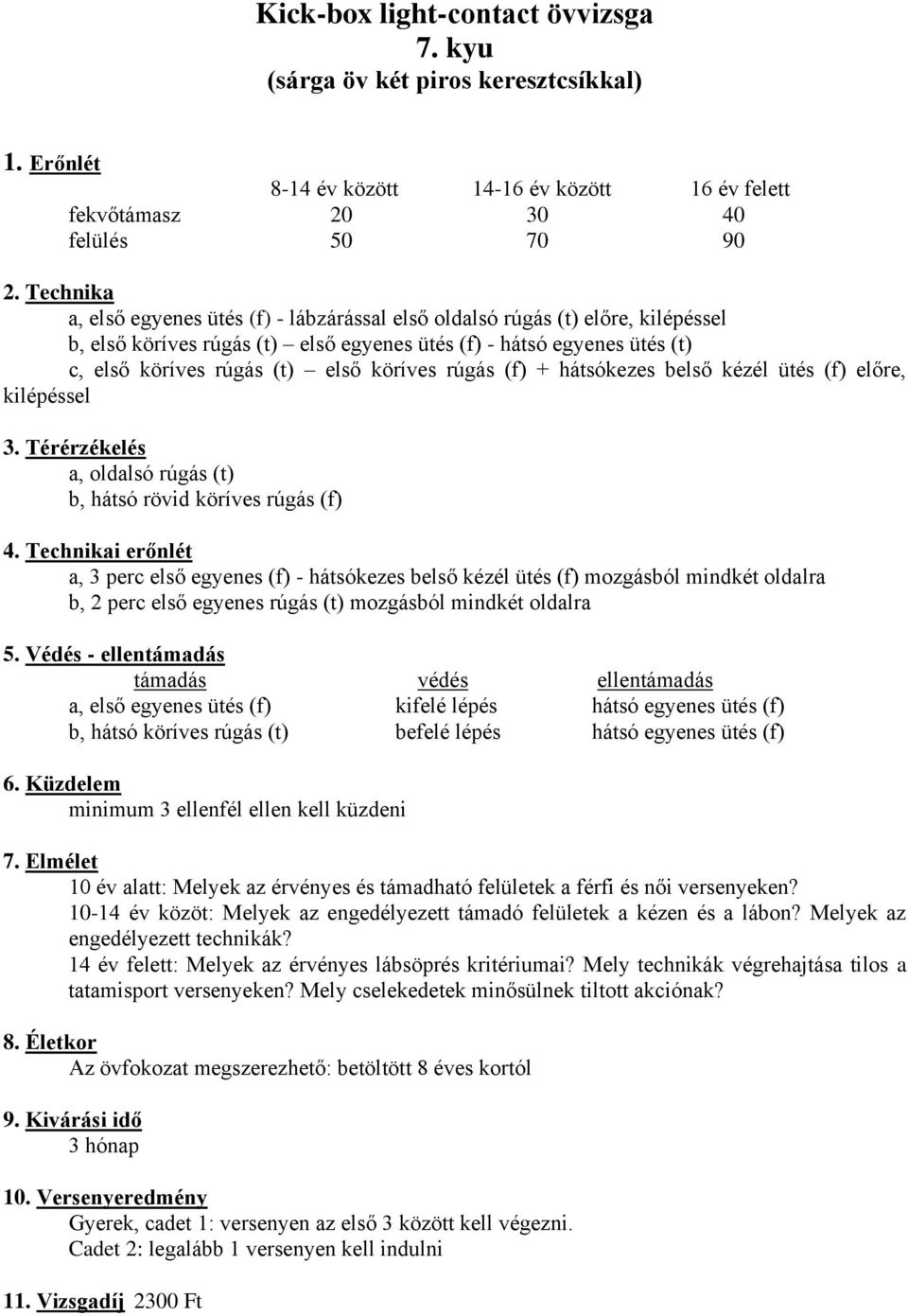 Kick-box light-contact övvizsga
7. kyu
(sárga öv két piros keresztcsíkkal)

1. Erőnlét

| | 8-14 év között | 14-16 év között | 16 év felett |
|---|---|---|---|
| fekvőtámasz | 20 | 30 | 40 |
| felülés | 50 | 70 | 90 |

2. Technika
a, első egyenes ütés (f) - lábzárással első oldalsó rúgás (t) előre, kilépéssel
b, első köríves rúgás (t) – első egyenes ütés (f) - hátsó egyenes ütés (t)
c, első köríves rúgás (t) – első köríves rúgás (f) + hátsókezes belső kézél ütés (f) előre, kilépéssel

3. Térérzékelés
a, oldalsó rúgás (t)
b, hátsó rövid köríves rúgás (f)

4. Technikai erőnlét
a, 3 perc első egyenes (f) - hátsókezes belső kézél ütés (f) mozgásból mindkét oldalra
b, 2 perc első egyenes rúgás (t) mozgásból mindkét oldalra

5. Védés - ellentámadás

| támadás | védés | ellentámadás |
|---|---|---|
| a, első egyenes ütés (f) | kifelé lépés | hátsó egyenes ütés (f) |
| b, hátsó köríves rúgás (t) | befelé lépés | hátsó egyenes ütés (f) |

6. Küzdelem
minimum 3 ellenfél ellen kell küzdeni

7. Elmélet
10 év alatt: Melyek az érvényes és támadható felületek a férfi és női versenyeken?
10-14 év közöt: Melyek az engedélyezett támadó felületek a kézen és a lábon? Melyek az engedélyezett technikák?
14 év felett: Melyek az érvényes lábsöprés kritériumai? Mely technikák végrehajtása tilos a tatamisport versenyeken? Mely cselekedetek minősülnek tiltott akciónak?

8. Életkor
Az övfokozat megszerezhető: betöltött 8 éves kortól

9. Kivárási idő
3 hónap

10. Versenyeredmény
Gyerek, cadet 1: versenyen az első 3 között kell végezni.
Cadet 2: legalább 1 versenyen kell indulni

11. Vizsgadíj 2300 Ft